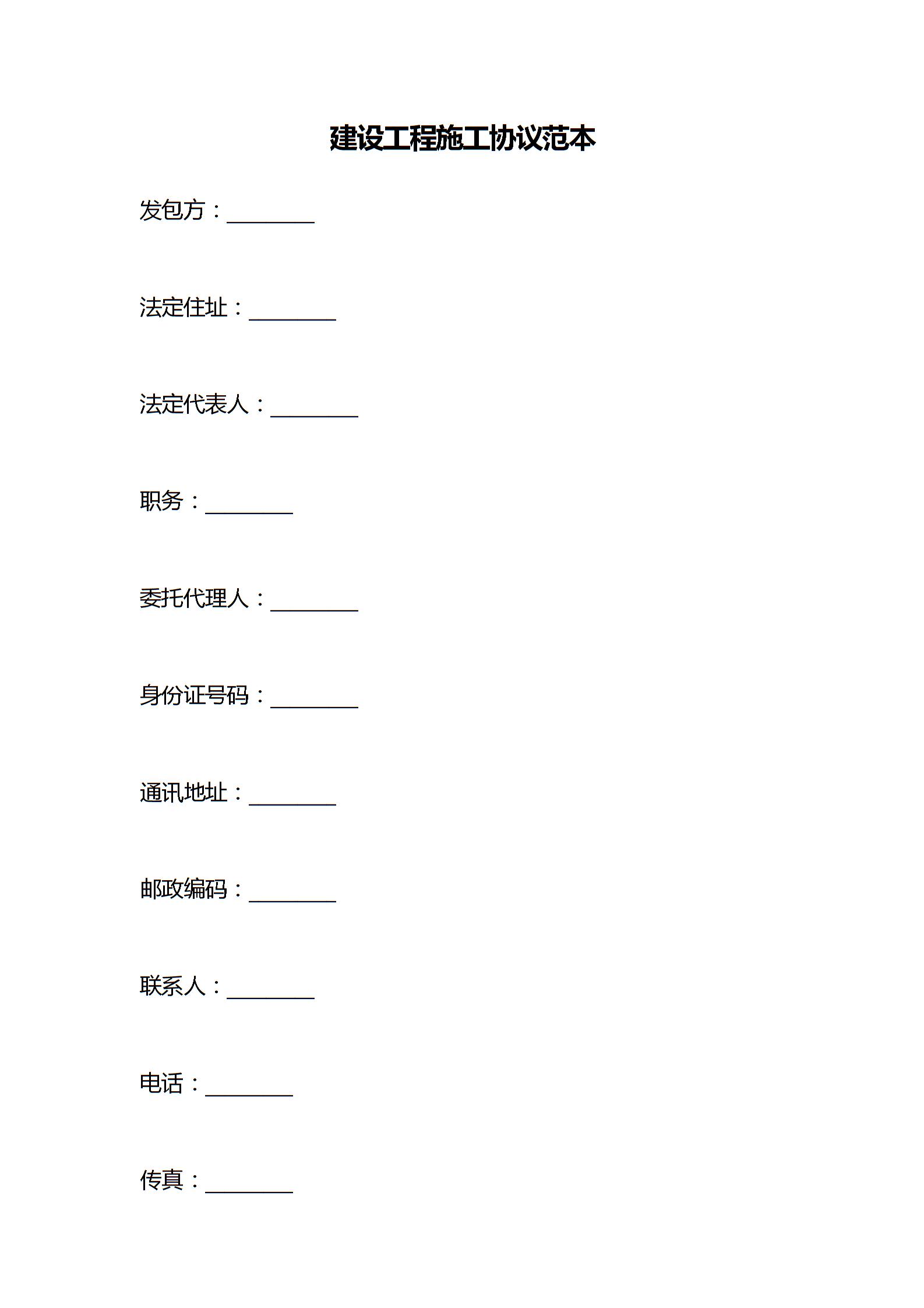 建设工程施工协议范本

发包方：________

法定住址：________

法定代表人：________

职务：________

委托代理人：________

身份证号码：________

通讯地址：________

邮政编码：________

联系人：________

电话：________

传真：________